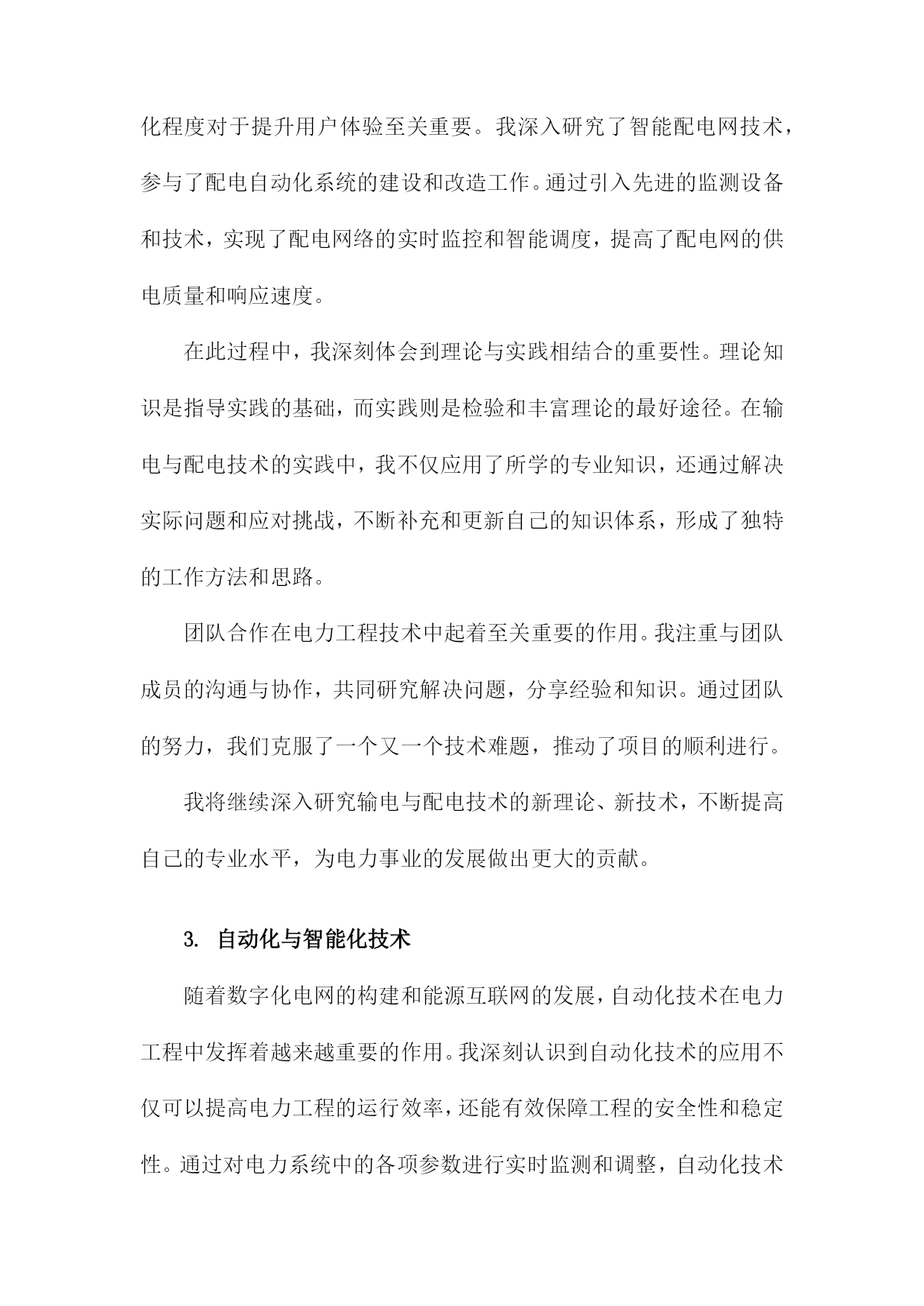 化程度对于提升用户体验至关重要。我深入研究了智能配电网技术，参与了配电自动化系统的建设和改造工作。通过引入先进的监测设备和技术，实现了配电网络的实时监控和智能调度，提高了配电网的供电质量和响应速度。

在此过程中，我深刻体会到理论与实践相结合的重要性。理论知识是指导实践的基础，而实践则是检验和丰富理论的最好途径。在输电与配电技术的实践中，我不仅应用了所学的专业知识，还通过解决实际问题和应对挑战，不断补充和更新自己的知识体系，形成了独特的工作方法和思路。

团队合作在电力工程技术中起着至关重要的作用。我注重与团队成员的沟通与协作，共同研究解决问题，分享经验和知识。通过团队的努力，我们克服了一个又一个技术难题，推动了项目的顺利进行。

我将继续深入研究输电与配电技术的新理论、新技术，不断提高自己的专业水平，为电力事业的发展做出更大的贡献。

3. 自动化与智能化技术

随着数字化电网的构建和能源互联网的发展，自动化技术在电力工程中发挥着越来越重要的作用。我深刻认识到自动化技术的应用不仅可以提高电力工程的运行效率，还能有效保障工程的安全性和稳定性。通过对电力系统中的各项参数进行实时监测和调整，自动化技术